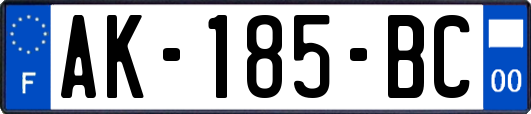 F
AK-185-BC
00